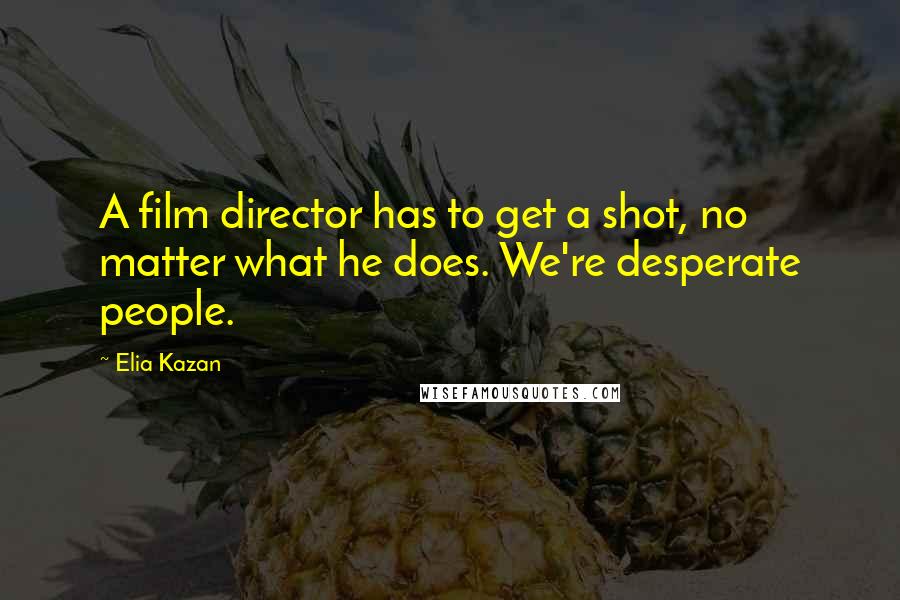 A film director has to get a shot, no matter what he does. We're desperate people.

~ Elia Kazan

WISEFAMOUSQUOTES.COM